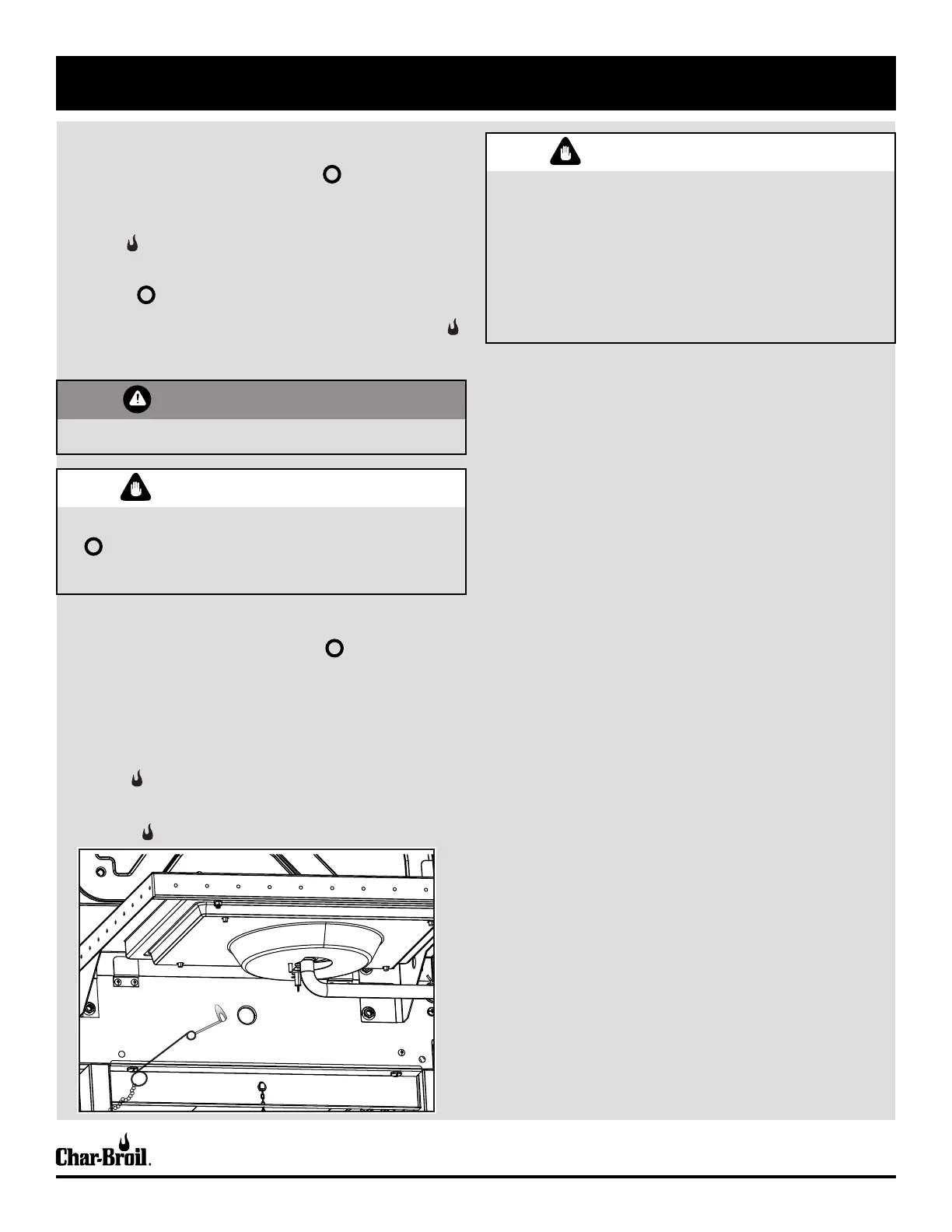 Char-Broil.